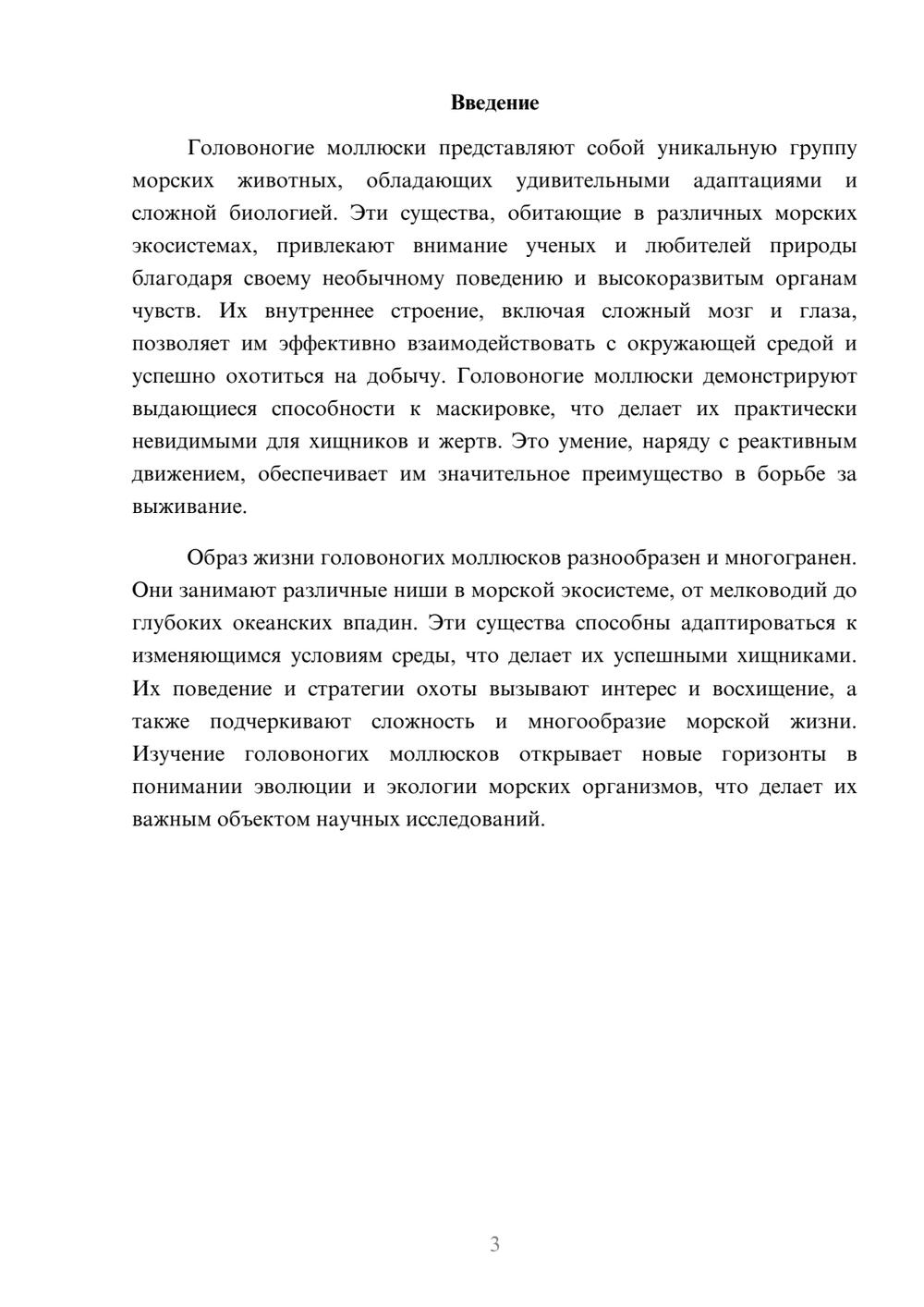 Введение

Головоногие моллюски представляют собой уникальную группу морских животных, обладающих удивительными адаптациями и сложной биологией. Эти существа, обитающие в различных морских экосистемах, привлекают внимание ученых и любителей природы благодаря своему необычному поведению и высокоразвитым органам чувств. Их внутреннее строение, включая сложный мозг и глаза, позволяет им эффективно взаимодействовать с окружающей средой и успешно охотиться на добычу. Головоногие моллюски демонстрируют выдающиеся способности к маскировке, что делает их практически невидимыми для хищников и жертв. Это умение, наряду с реактивным движением, обеспечивает им значительное преимущество в борьбе за выживание.

Образ жизни головоногих моллюсков разнообразен и многогранен. Они занимают различные ниши в морской экосистеме, от мелководий до глубоких океанских впадин. Эти существа способны адаптироваться к изменяющимся условиям среды, что делает их успешными хищниками. Их поведение и стратегии охоты вызывают интерес и восхищение, а также подчеркивают сложность и многообразие морской жизни. Изучение головоногих моллюсков открывает новые горизонты в понимании эволюции и экологии морских организмов, что делает их важным объектом научных исследований.

3